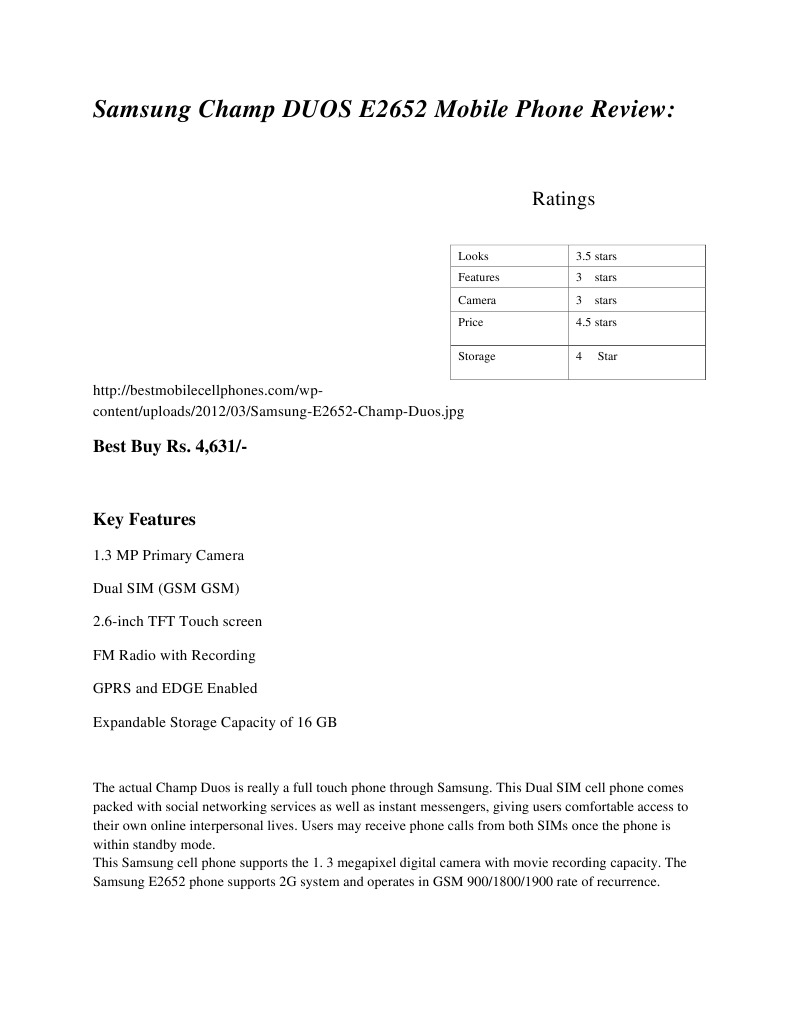 Samsung Champ DUOS E2652 Mobile Phone Review:

Ratings

| Looks | 3.5 stars |
|---|---|
| Features | 3 stars |
| Camera | 3 stars |
| Price | 4.5 stars |
| Storage | 4 Star |

http://bestmobilecellphones.com/wp-content/uploads/2012/03/Samsung-E2652-Champ-Duos.jpg

Best Buy Rs. 4,631/-

Key Features

1.3 MP Primary Camera

Dual SIM (GSM GSM)

2.6-inch TFT Touch screen

FM Radio with Recording

GPRS and EDGE Enabled

Expandable Storage Capacity of 16 GB

The actual Champ Duos is really a full touch phone through Samsung. This Dual SIM cell phone comes packed with social networking services as well as instant messengers, giving users comfortable access to their own online interpersonal lives. Users may receive phone calls from both SIMs once the phone is within standby mode.
This Samsung cell phone supports the 1. 3 megapixel digital camera with movie recording capacity. The Samsung E2652 phone supports 2G system and operates in GSM 900/1800/1900 rate of recurrence.